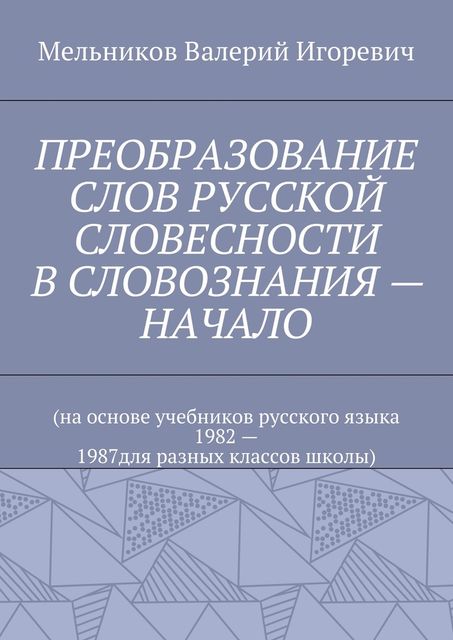 Мельников Валерий Игоревич

ПРЕОБРАЗОВАНИЕ СЛОВ РУССКОЙ СЛОВЕСНОСТИ В СЛОВОЗНАНИЯ — НАЧАЛО

(на основе учебников русского языка 1982 — 1987для разных классов школы)